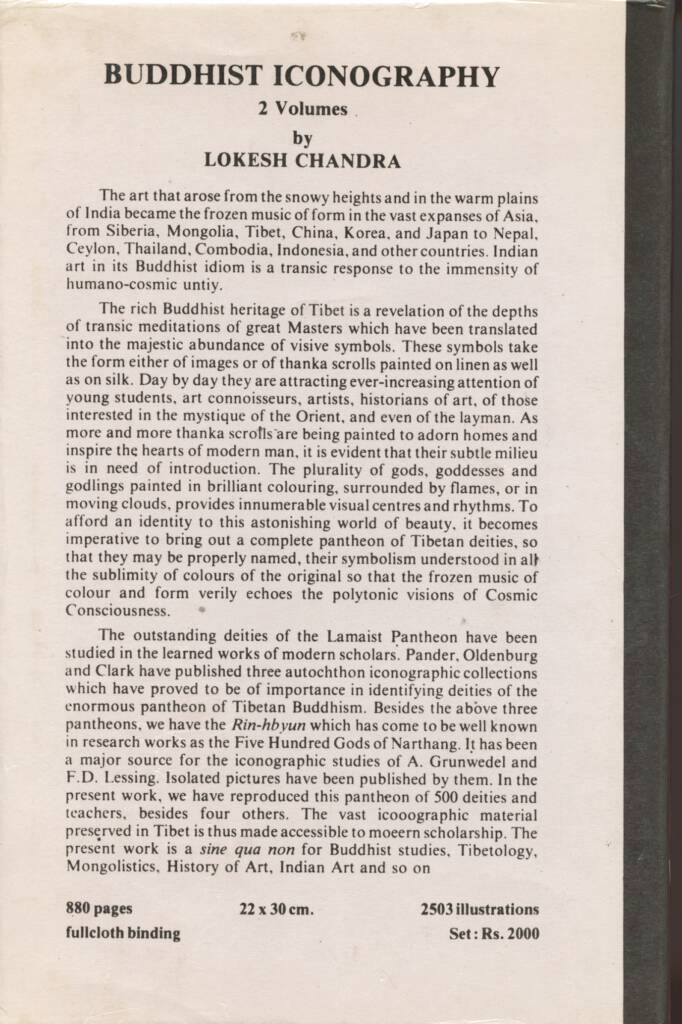 BUDDHIST ICONOGRAPHY
2 Volumes
by
LOKESH CHANDRA

The art that arose from the snowy heights and in the warm plains of India became the frozen music of form in the vast expanses of Asia, from Siberia, Mongolia, Tibet, China, Korea, and Japan to Nepal, Ceylon, Thailand, Combodia, Indonesia, and other countries. Indian art in its Buddhist idiom is a transic response to the immensity of humano-cosmic untiy.

The rich Buddhist heritage of Tibet is a revelation of the depths of transic meditations of great Masters which have been translated into the majestic abundance of visive symbols. These symbols take the form either of images or of thanka scrolls painted on linen as well as on silk. Day by day they are attracting ever-increasing attention of young students, art connoisseurs, artists, historians of art, of those interested in the mystique of the Orient, and even of the layman. As more and more thanka scrolls are being painted to adorn homes and inspire the hearts of modern man, it is evident that their subtle milieu is in need of introduction. The plurality of gods, goddesses and godlings painted in brilliant colouring, surrounded by flames, or in moving clouds, provides innumerable visual centres and rhythms. To afford an identity to this astonishing world of beauty, it becomes imperative to bring out a complete pantheon of Tibetan deities, so that they may be properly named, their symbolism understood in all the sublimity of colours of the original so that the frozen music of colour and form verily echoes the polytonic visions of Cosmic Consciousness.

The outstanding deities of the Lamaist Pantheon have been studied in the learned works of modern scholars. Pander, Oldenburg and Clark have published three autochthon iconographic collections which have proved to be of importance in identifying deities of the enormous pantheon of Tibetan Buddhism. Besides the above three pantheons, we have the Rin-hbyun which has come to be well known in research works as the Five Hundred Gods of Narthang. It has been a major source for the iconographic studies of A. Grunwedel and F.D. Lessing. Isolated pictures have been published by them. In the present work, we have reproduced this pantheon of 500 deities and teachers, besides four others. The vast icooographic material preserved in Tibet is thus made accessible to moeern scholarship. The present work is a sine qua non for Buddhist studies, Tibetology, Mongolistics, History of Art, Indian Art and so on

880 pages 22 x 30 cm. 2503 illustrations
fullcloth binding Set : Rs. 2000